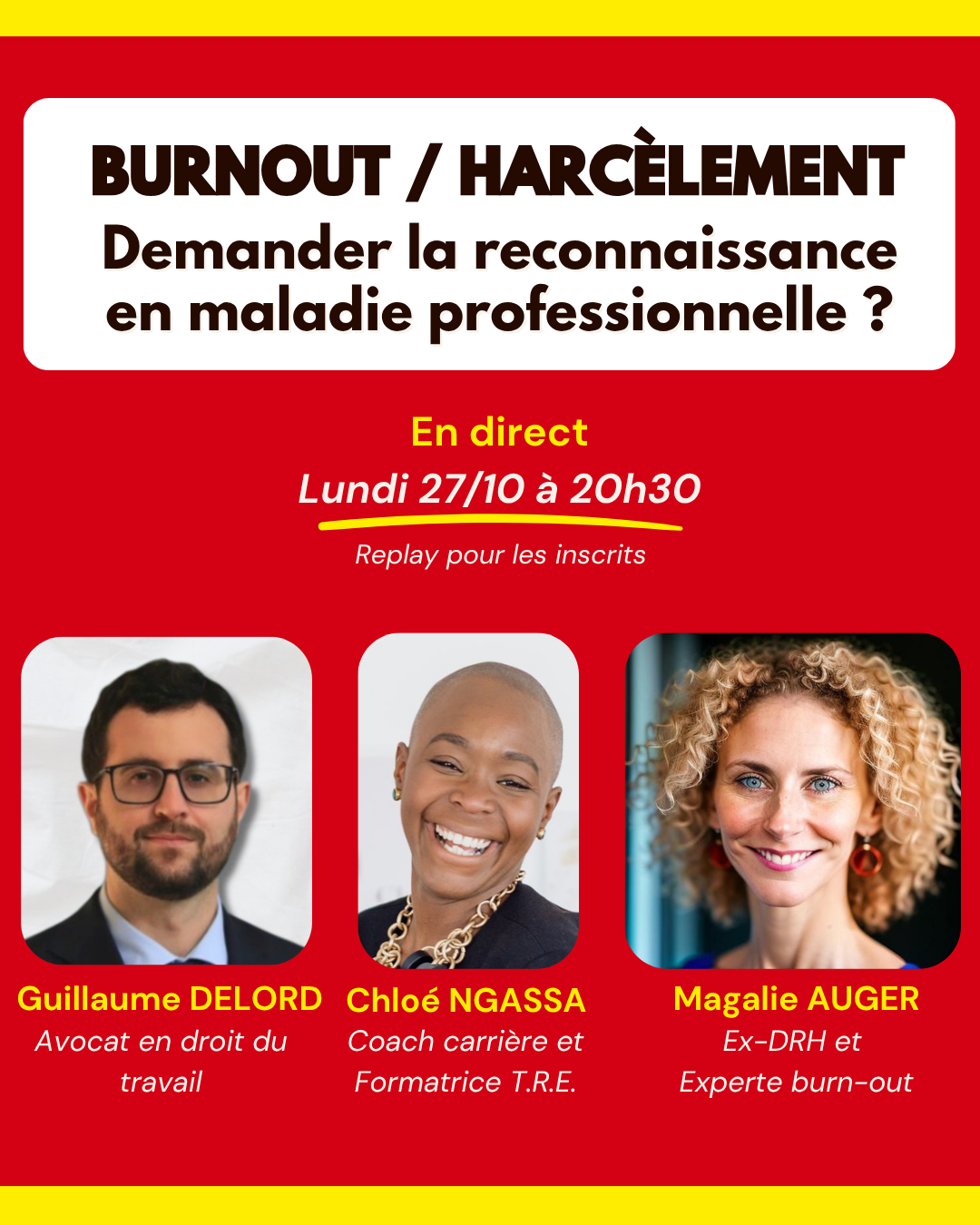 BURNOUT / HARCÈLEMENT
Demander la reconnaissance en maladie professionnelle ?

En direct
Lundi 27/10 à 20h30
Replay pour les inscrits

Guillaume DELORD
Avocat en droit du travail

Chloé NGASSA
Coach carrière et Formatrice T.R.E.

Magalie AUGER
Ex-DRH et Experte burn-out